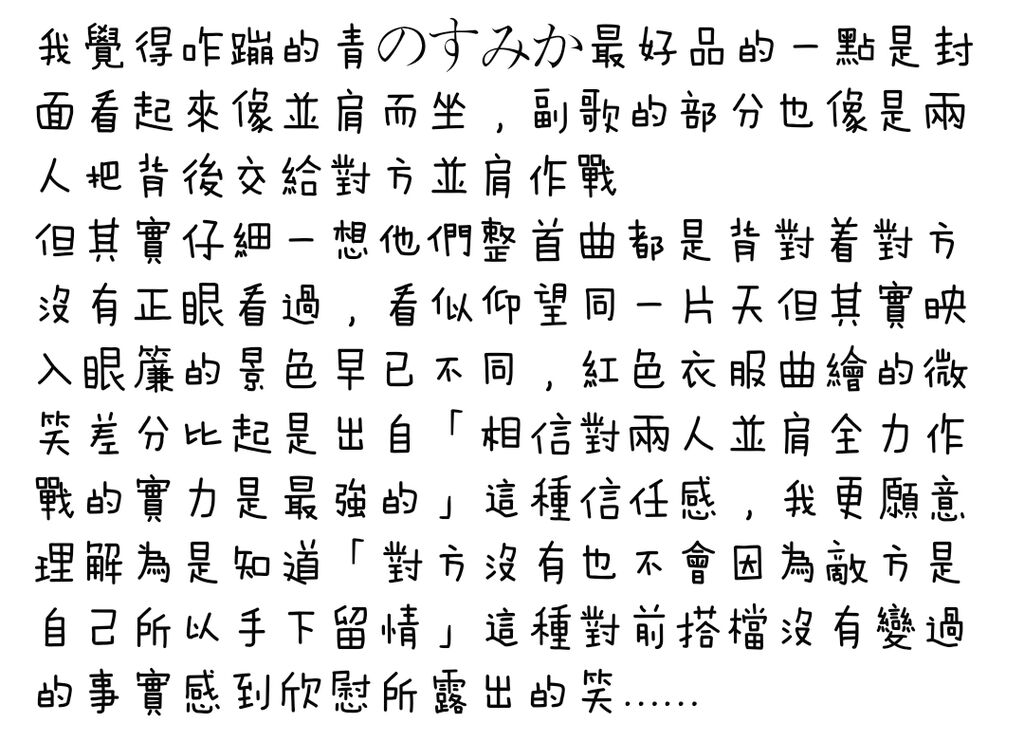 我覺得咋蹦的青のすみか最好品的一點是封面看起來像並肩而坐，副歌的部分也像是兩人把背後交給對方並肩作戰
但其實仔細一想他們整首曲都是背對着對方沒有正眼看過，看似仰望同一片天但其實映入眼簾的景色早已不同，紅色衣服曲繪的微笑差分比起是出自「相信對兩人並肩全力作戰的實力是最強的」這種信任感，我更願意理解為是知道「對方沒有也不會因為敵方是自己所以手下留情」這種對前搭檔沒有變過的事實感到欣慰所露出的笑……